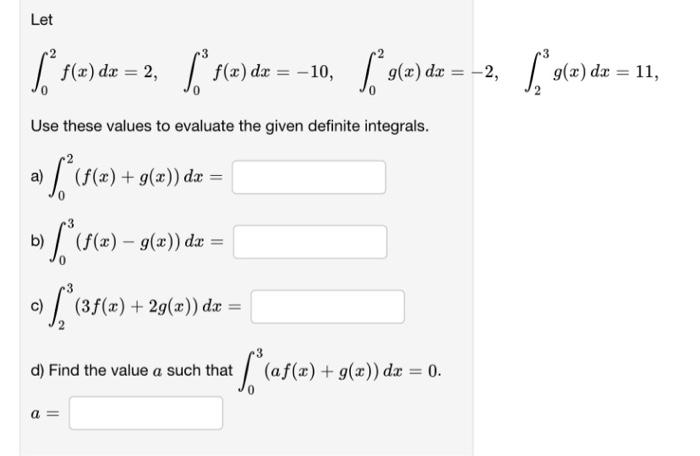 Let

$\int_0^2 f(x)\,dx = 2, \quad \int_0^3 f(x)\,dx = -10, \quad \int_0^2 g(x)\,dx = -2, \quad \int_2^3 g(x)\,dx = 11,$

Use these values to evaluate the given definite integrals.

a) $\int_0^2 (f(x) + g(x))\,dx =$

b) $\int_0^3 (f(x) - g(x))\,dx =$

c) $\int_2^3 (3f(x) + 2g(x))\,dx =$

d) Find the value $a$ such that $\int_0^3 (af(x) + g(x))\,dx = 0.$

$a =$